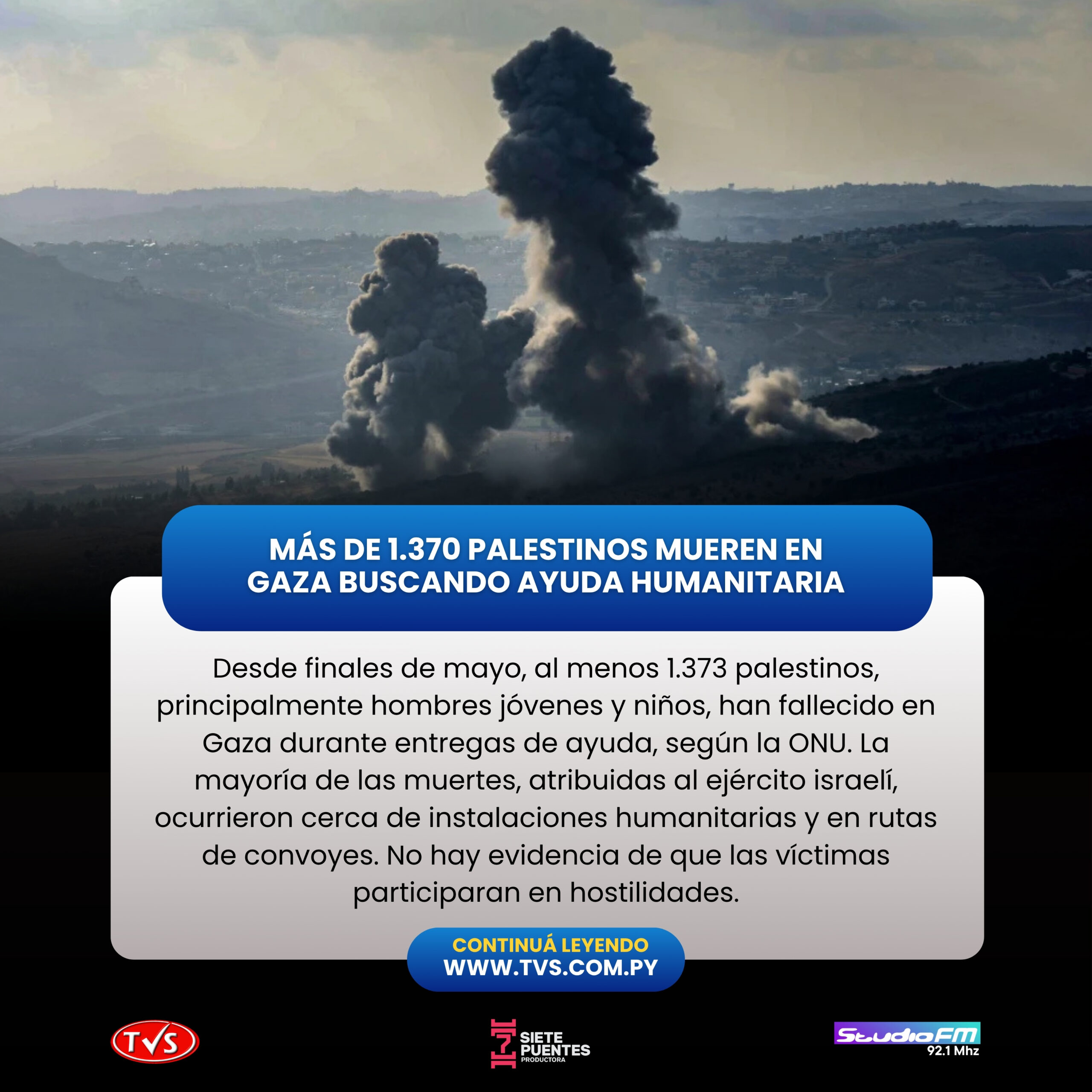 MÁS DE 1.370 PALESTINOS MUEREN EN GAZA BUSCANDO AYUDA HUMANITARIA

Desde finales de mayo, al menos 1.373 palestinos, principalmente hombres jóvenes y niños, han fallecido en Gaza durante entregas de ayuda, según la ONU. La mayoría de las muertes, atribuidas al ejército israelí, ocurrieron cerca de instalaciones humanitarias y en rutas de convoyes. No hay evidencia de que las víctimas participaran en hostilidades.

CONTINUÁ LEYENDO
WWW.TVS.COM.PY

TVS

7 SIETE PUENTES PRODUCTORA

StudioFM 92.1 Mhz